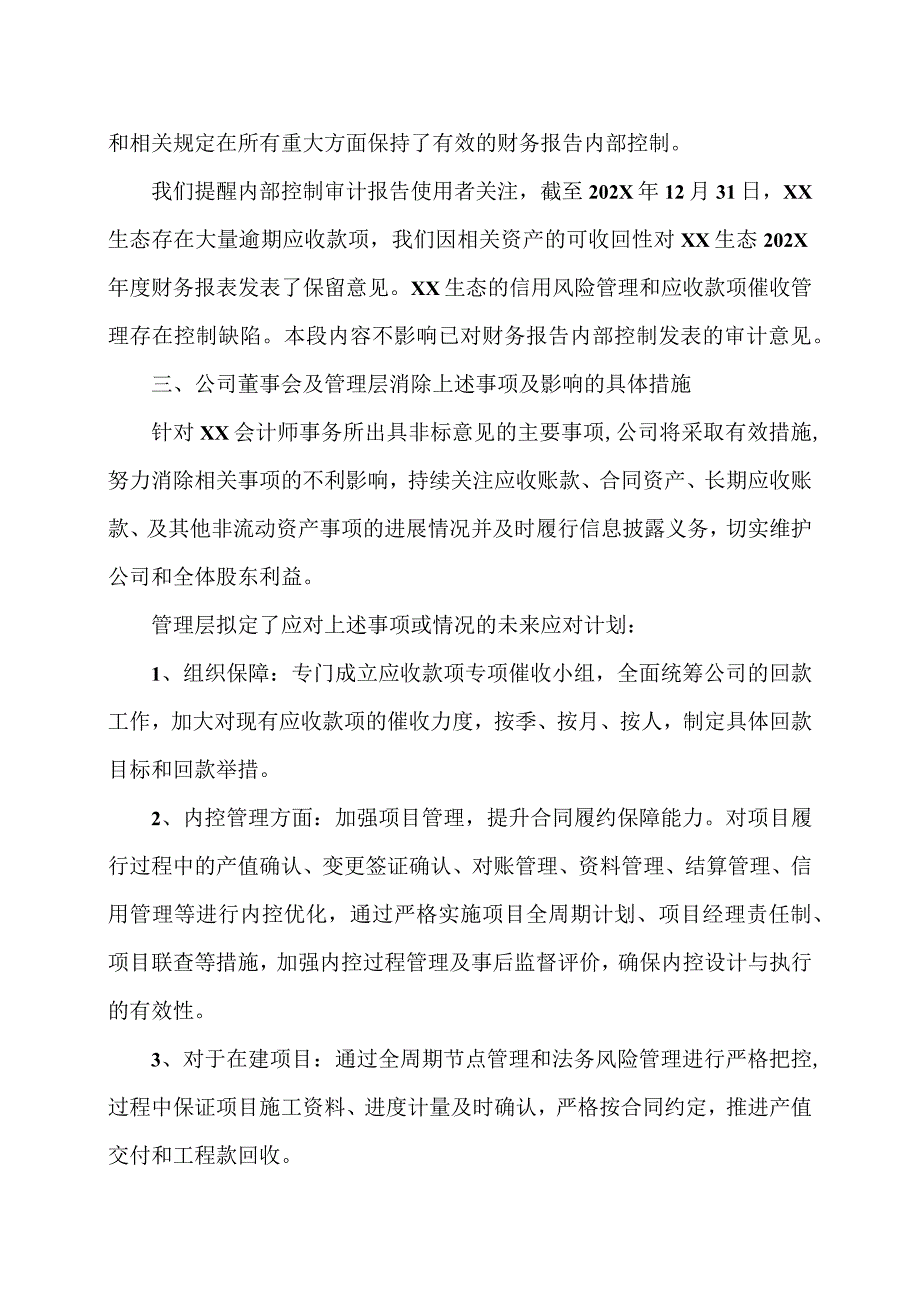 和相关规定在所有重大方面保持了有效的财务报告内部控制。

我们提醒内部控制审计报告使用者关注，截至202X年12月31日，XX生态存在大量逾期应收款项，我们因相关资产的可收回性对XX生态202X年度财务报表发表了保留意见。XX生态的信用风险管理和应收款项催收管理存在控制缺陷。本段内容不影响已对财务报告内部控制发表的审计意见。

三、公司董事会及管理层消除上述事项及影响的具体措施

针对XX会计师事务所出具非标意见的主要事项,公司将采取有效措施,努力消除相关事项的不利影响，持续关注应收账款、合同资产、长期应收账款、及其他非流动资产事项的进展情况并及时履行信息披露义务，切实维护公司和全体股东利益。

管理层拟定了应对上述事项或情况的未来应对计划：

1、组织保障：专门成立应收款项专项催收小组，全面统筹公司的回款工作，加大对现有应收款项的催收力度，按季、按月、按人，制定具体回款目标和回款举措。

2、内控管理方面：加强项目管理，提升合同履约保障能力。对项目履行过程中的产值确认、变更签证确认、对账管理、资料管理、结算管理、信用管理等进行内控优化，通过严格实施项目全周期计划、项目经理责任制、项目联查等措施，加强内控过程管理及事后监督评价，确保内控设计与执行的有效性。

3、对于在建项目：通过全周期节点管理和法务风险管理进行严格把控,过程中保证项目施工资料、进度计量及时确认，严格按合同约定，推进产值交付和工程款回收。